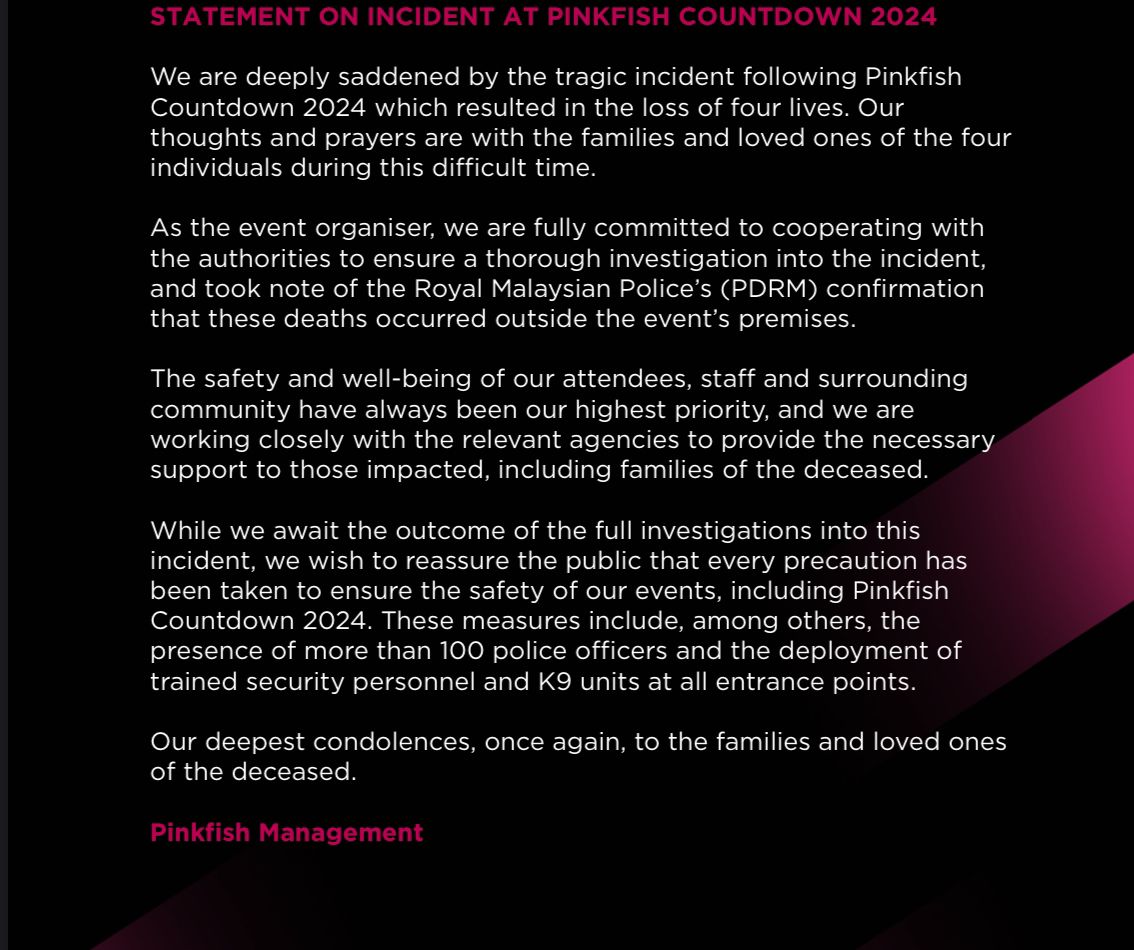 STATEMENT ON INCIDENT AT PINKFISH COUNTDOWN 2024

We are deeply saddened by the tragic incident following Pinkfish Countdown 2024 which resulted in the loss of four lives. Our thoughts and prayers are with the families and loved ones of the four individuals during this difficult time.

As the event organiser, we are fully committed to cooperating with the authorities to ensure a thorough investigation into the incident, and took note of the Royal Malaysian Police's (PDRM) confirmation that these deaths occurred outside the event's premises.

The safety and well-being of our attendees, staff and surrounding community have always been our highest priority, and we are working closely with the relevant agencies to provide the necessary support to those impacted, including families of the deceased.

While we await the outcome of the full investigations into this incident, we wish to reassure the public that every precaution has been taken to ensure the safety of our events, including Pinkfish Countdown 2024. These measures include, among others, the presence of more than 100 police officers and the deployment of trained security personnel and K9 units at all entrance points.

Our deepest condolences, once again, to the families and loved ones of the deceased.

Pinkfish Management